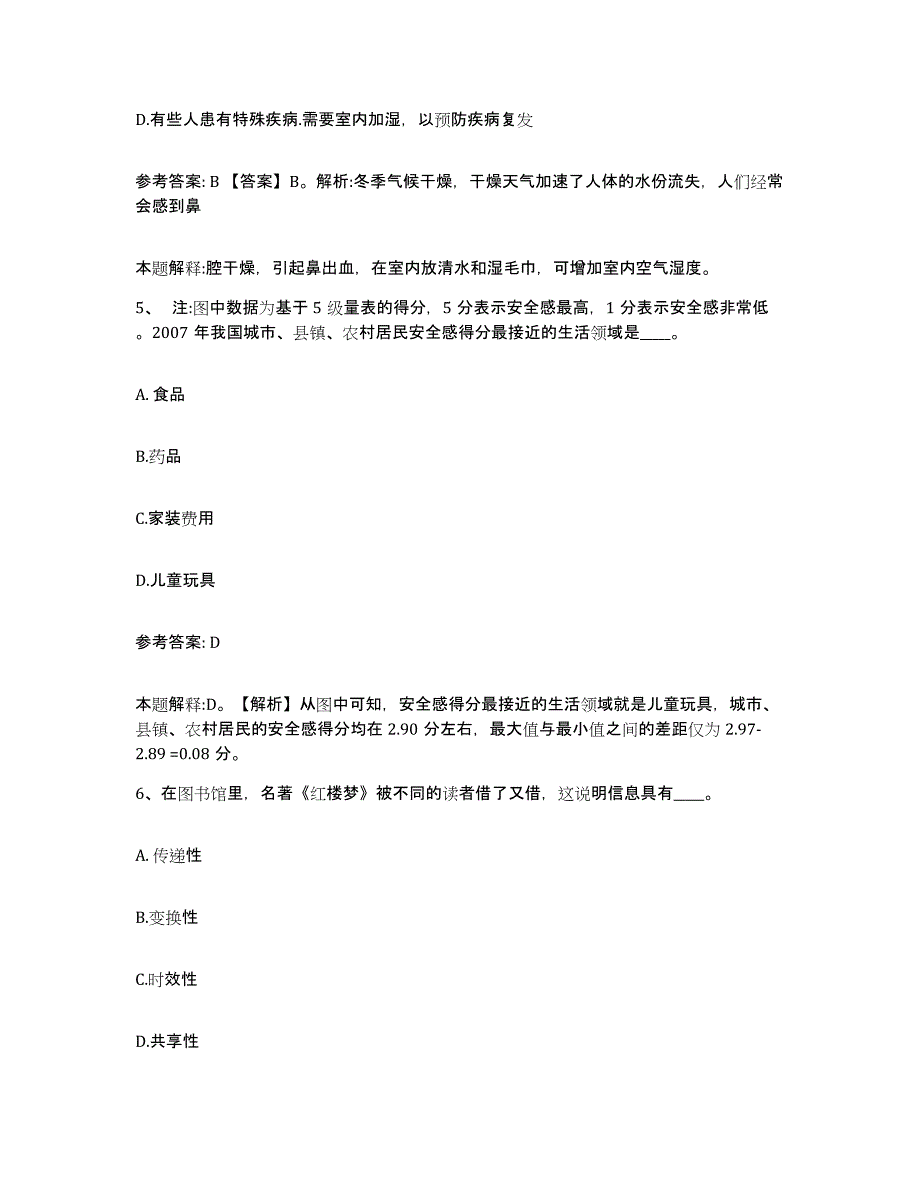 D.有些人患有特殊疾病.需要室内加湿，以预防疾病复发

参考答案: B 【答案】B。解析:冬季气候干燥，干燥天气加速了人体的水份流失，人们经常会感到鼻

本题解释:腔干燥，引起鼻出血，在室内放清水和湿毛巾，可增加室内空气湿度。

5、 注:图中数据为基于 5 级量表的得分，5 分表示安全感最高，1 分表示安全感非常低。2007 年我国城市、县镇、农村居民安全感得分最接近的生活领域是____。

A. 食品

B.药品

C.家装费用

D.儿童玩具

参考答案: D

本题解释:D。【解析】从图中可知，安全感得分最接近的生活领域就是儿童玩具，城市、县镇、农村居民的安全感得分均在 2.90 分左右，最大值与最小值之间的差距仅为 2.97-2.89 =0.08 分。

6、在图书馆里，名著《红楼梦》被不同的读者借了又借，这说明信息具有____。

A. 传递性

B.变换性

C.时效性

D.共享性